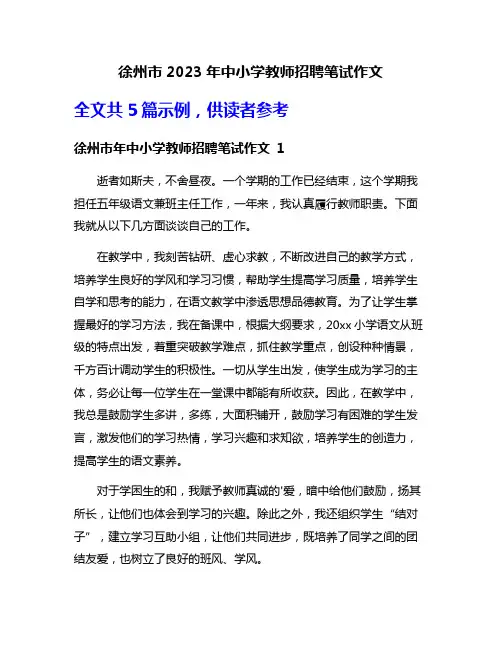 徐州市 2023 年中小学教师招聘笔试作文

全文共 5 篇示例，供读者参考

徐州市年中小学教师招聘笔试作文 1

逝者如斯夫，不舍昼夜。一个学期的工作已经结束，这个学期我担任五年级语文兼班主任工作，一年来，我认真履行教师职责。下面我就从以下几方面谈谈自己的工作。

在教学中，我刻苦钻研、虚心求教，不断改进自己的教学方式，培养学生良好的学风和学习习惯，帮助学生提高学习质量，培养学生自学和思考的能力，在语文教学中渗透思想品德教育。为了让学生掌握最好的学习方法，我在备课中，根据大纲要求，20xx 小学语文从班级的特点出发，着重突破教学难点，抓住教学重点，创设种种情景，千方百计调动学生的积极性。一切从学生出发，使学生成为学习的主体，务必让每一位学生在一堂课中都能有所收获。因此，在教学中，我总是鼓励学生多讲，多练，大面积铺开，鼓励学习有困难的学生发言，激发他们的学习热情，学习兴趣和求知欲，培养学生的创造力，提高学生的语文素养。

对于学困生的和，我赋予教师真诚的'爱，暗中给他们鼓励，扬其所长，让他们也体会到学习的兴趣。除此之外，我还组织学生“结对子”，建立学习互助小组，让他们共同进步，既培养了同学之间的团结友爱，也树立了良好的班风、学风。